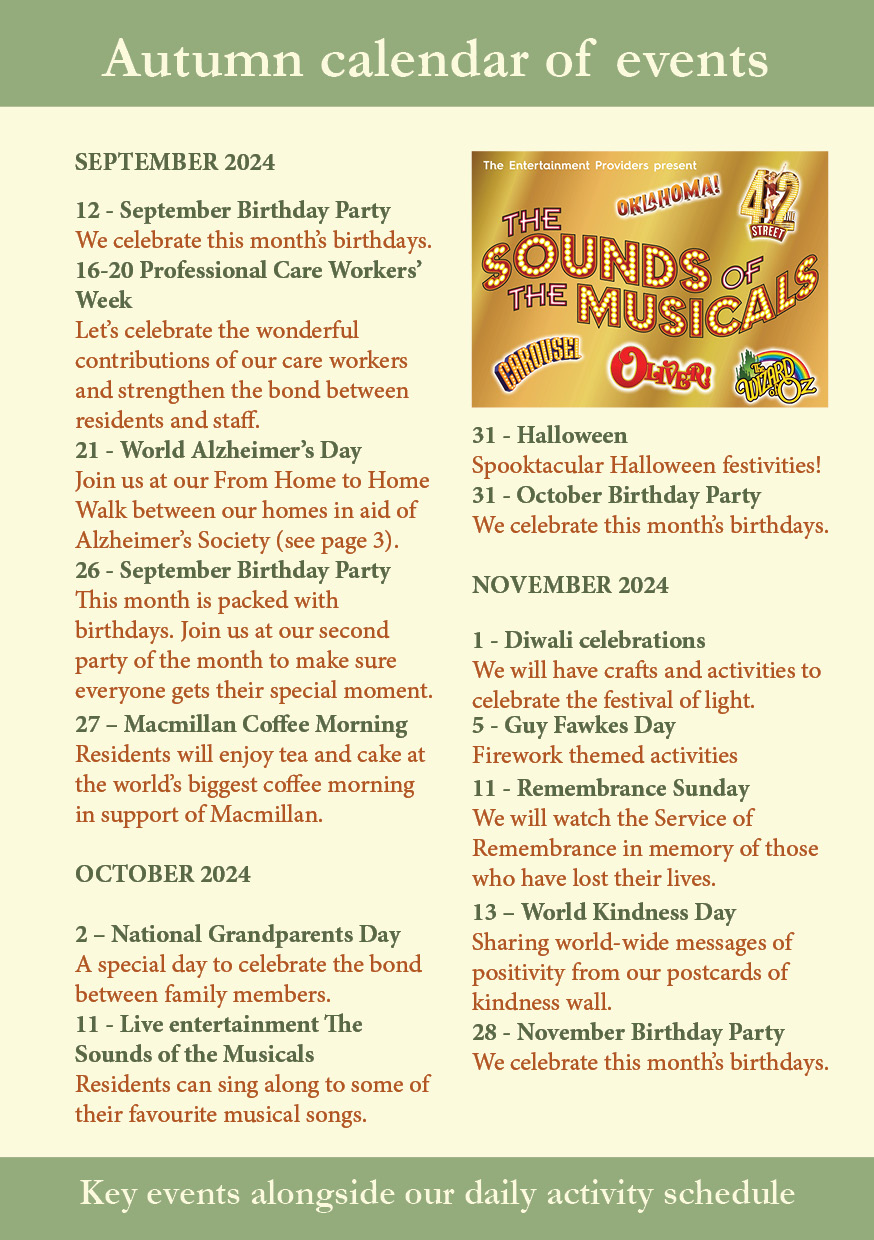 Autumn calendar of events

SEPTEMBER 2024

12 - September Birthday Party
We celebrate this month's birthdays.
16-20 Professional Care Workers' Week
Let's celebrate the wonderful contributions of our care workers and strengthen the bond between residents and staff.
21 - World Alzheimer's Day
Join us at our From Home to Home Walk between our homes in aid of Alzheimer's Society (see page 3).
26 - September Birthday Party
This month is packed with birthdays. Join us at our second party of the month to make sure everyone gets their special moment.
27 – Macmillan Coffee Morning
Residents will enjoy tea and cake at the world's biggest coffee morning in support of Macmillan.

OCTOBER 2024

2 – National Grandparents Day
A special day to celebrate the bond between family members.
11 - Live entertainment The Sounds of the Musicals
Residents can sing along to some of their favourite musical songs.

The Entertainment Providers present
OKLAHOMA!
42ND STREET
THE SOUNDS OF THE MUSICALS
CAROUSEL
OLIVER!
THE WIZARD OF OZ

31 - Halloween
Spooktacular Halloween festivities!
31 - October Birthday Party
We celebrate this month's birthdays.

NOVEMBER 2024

1 - Diwali celebrations
We will have crafts and activities to celebrate the festival of light.
5 - Guy Fawkes Day
Firework themed activities
11 - Remembrance Sunday
We will watch the Service of Remembrance in memory of those who have lost their lives.
13 – World Kindness Day
Sharing world-wide messages of positivity from our postcards of kindness wall.
28 - November Birthday Party
We celebrate this month's birthdays.

Key events alongside our daily activity schedule